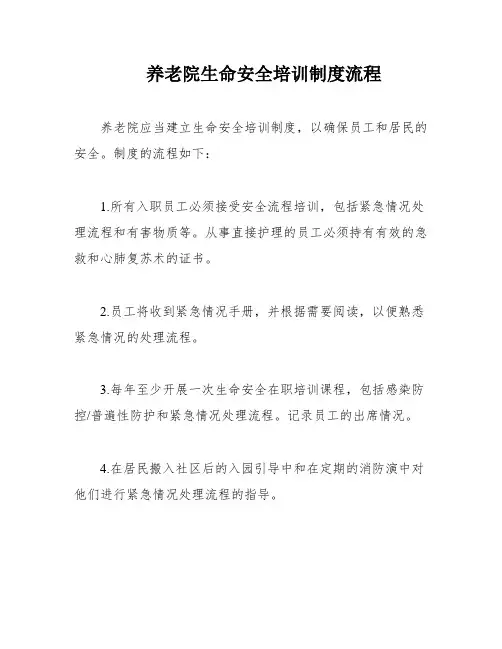 养老院生命安全培训制度流程

养老院应当建立生命安全培训制度，以确保员工和居民的安全。制度的流程如下：

1.所有入职员工必须接受安全流程培训，包括紧急情况处理流程和有害物质等。从事直接护理的员工必须持有有效的急救和心肺复苏术的证书。

2.员工将收到紧急情况手册，并根据需要阅读，以便熟悉紧急情况的处理流程。

3.每年至少开展一次生命安全在职培训课程，包括感染防控/普遍性防护和紧急情况处理流程。记录员工的出席情况。

4.在居民搬入社区后的入园引导中和在定期的消防演中对他们进行紧急情况处理流程的指导。